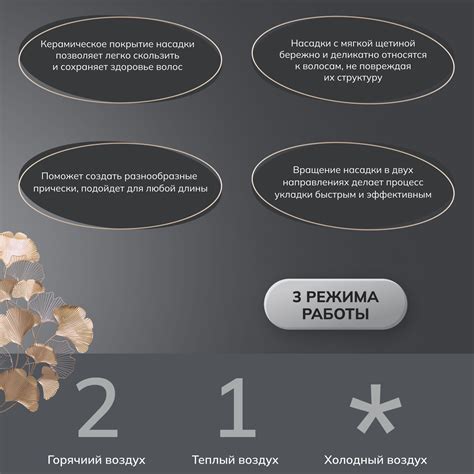 Керамическое покрытие насадки позволяет легко скользить и сохраняет здоровье волос

Насадки с мягкой щетиной бережно и деликатно относятся к волосам, не повреждая их структуру

Поможет создать разнообразные прически, подойдет для любой длины

Вращение насадки в двух направлениях делает процесс укладки быстрым и эффективным

3 РЕЖИМА РАБОТЫ

2

Горячиий воздух

1

Теплый воздух

*

Холодный воздух